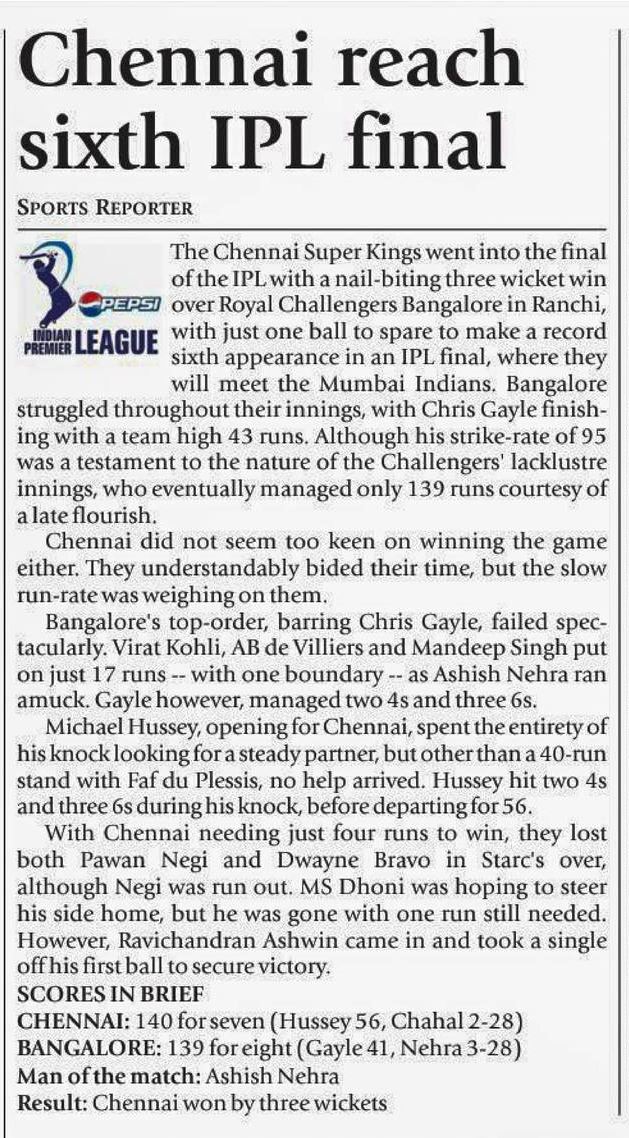 Chennai reach sixth IPL final

SPORTS REPORTER

PEPSI INDIAN PREMIER LEAGUE

The Chennai Super Kings went into the final of the IPL with a nail-biting three wicket win over Royal Challengers Bangalore in Ranchi, with just one ball to spare to make a record sixth appearance in an IPL final, where they will meet the Mumbai Indians. Bangalore struggled throughout their innings, with Chris Gayle finishing with a team high 43 runs. Although his strike-rate of 95 was a testament to the nature of the Challengers' lacklustre innings, who eventually managed only 139 runs courtesy of a late flourish.

Chennai did not seem too keen on winning the game either. They understandably bided their time, but the slow run-rate was weighing on them.

Bangalore's top-order, barring Chris Gayle, failed spectacularly. Virat Kohli, AB de Villiers and Mandeep Singh put on just 17 runs -- with one boundary -- as Ashish Nehra ran amuck. Gayle however, managed two 4s and three 6s.

Michael Hussey, opening for Chennai, spent the entirety of his knock looking for a steady partner, but other than a 40-run stand with Faf du Plessis, no help arrived. Hussey hit two 4s and three 6s during his knock, before departing for 56.

With Chennai needing just four runs to win, they lost both Pawan Negi and Dwayne Bravo in Starc's over, although Negi was run out. MS Dhoni was hoping to steer his side home, but he was gone with one run still needed. However, Ravichandran Ashwin came in and took a single off his first ball to secure victory.

SCORES IN BRIEF
CHENNAI: 140 for seven (Hussey 56, Chahal 2-28)
BANGALORE: 139 for eight (Gayle 41, Nehra 3-28)
Man of the match: Ashish Nehra
Result: Chennai won by three wickets